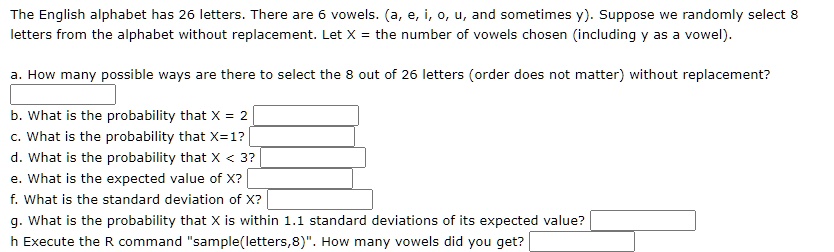 The English alphabet has 26 letters. There are 6 vowels. (a, e, i, o, u, and sometimes y). Suppose we randomly select 8 letters from the alphabet without replacement. Let X = the number of vowels chosen (including y as a vowel).

a. How many possible ways are there to select the 8 out of 26 letters (order does not matter) without replacement?

b. What is the probability that X = 2
c. What is the probability that X=1?
d. What is the probability that X < 3?
e. What is the expected value of X?
f. What is the standard deviation of X?
g. What is the probability that X is within 1.1 standard deviations of its expected value?
h Execute the R command "sample(letters,8)". How many vowels did you get?